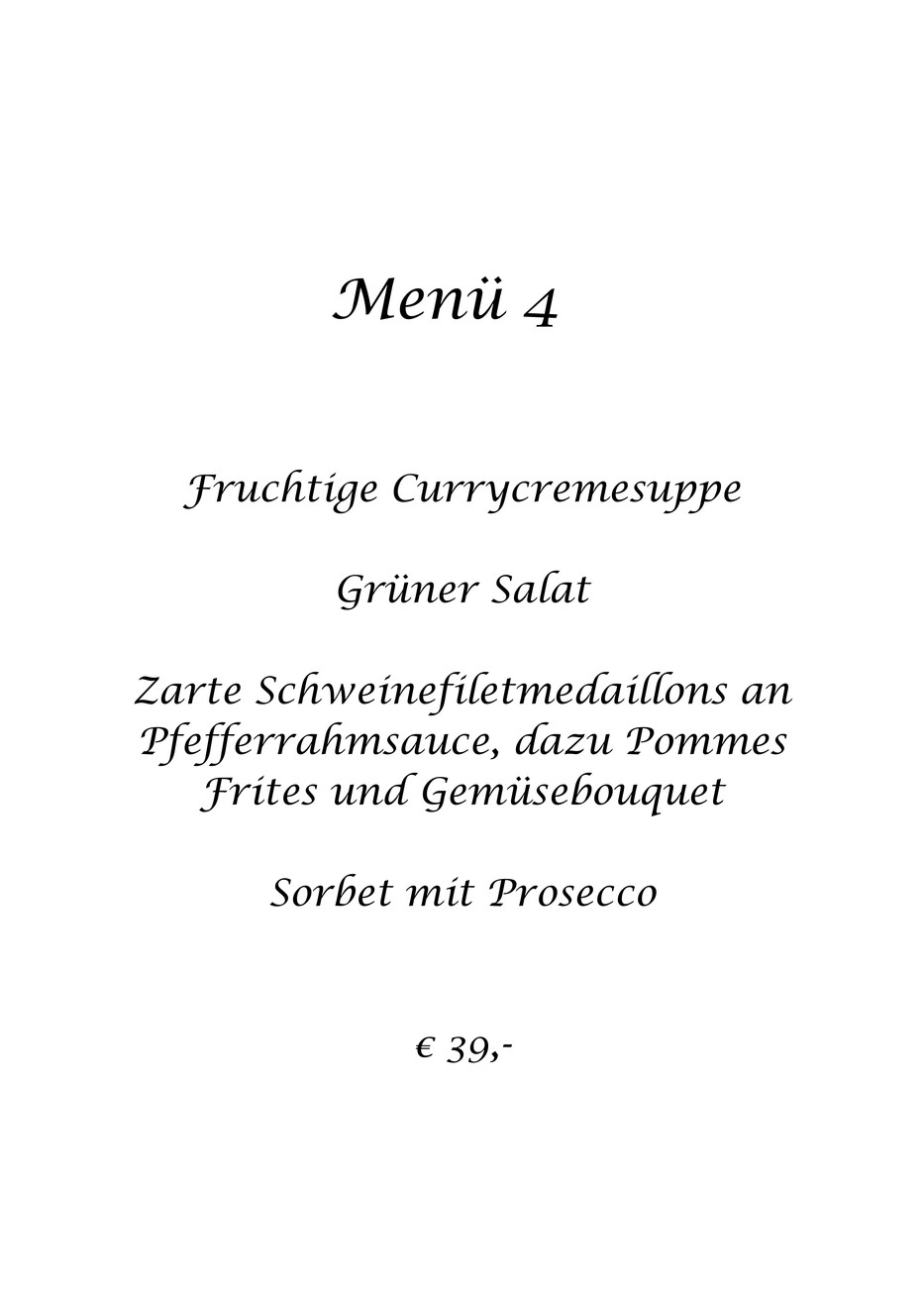 Menü 4

Fruchtige Currycremesuppe

Grüner Salat

Zarte Schweinefiletmedaillons an Pfefferrahmsauce, dazu Pommes Frites und Gemüsebouquet

Sorbet mit Prosecco

€ 39,-